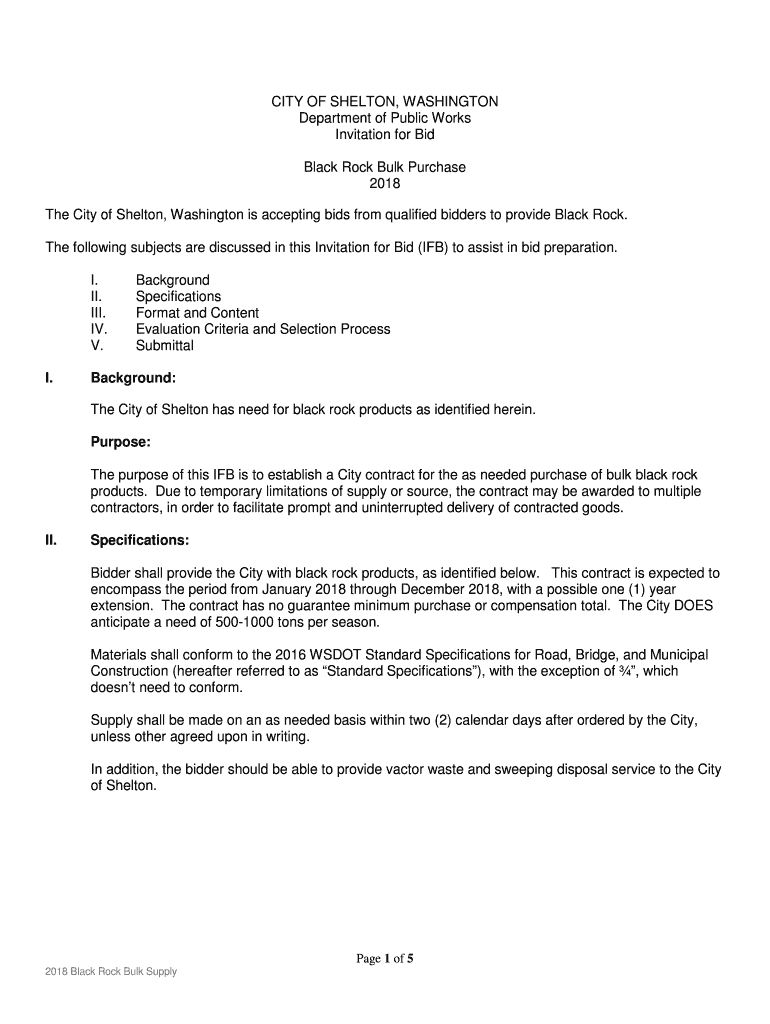 CITY OF SHELTON, WASHINGTON
Department of Public Works
Invitation for Bid

Black Rock Bulk Purchase
2018

The City of Shelton, Washington is accepting bids from qualified bidders to provide Black Rock.

The following subjects are discussed in this Invitation for Bid (IFB) to assist in bid preparation.

I. Background
II. Specifications
III. Format and Content
IV. Evaluation Criteria and Selection Process
V. Submittal

I. Background:

The City of Shelton has need for black rock products as identified herein.

Purpose:

The purpose of this IFB is to establish a City contract for the as needed purchase of bulk black rock products. Due to temporary limitations of supply or source, the contract may be awarded to multiple contractors, in order to facilitate prompt and uninterrupted delivery of contracted goods.

II. Specifications:

Bidder shall provide the City with black rock products, as identified below. This contract is expected to encompass the period from January 2018 through December 2018, with a possible one (1) year extension. The contract has no guarantee minimum purchase or compensation total. The City DOES anticipate a need of 500-1000 tons per season.

Materials shall conform to the 2016 WSDOT Standard Specifications for Road, Bridge, and Municipal Construction (hereafter referred to as “Standard Specifications”), with the exception of ¾”, which doesn’t need to conform.

Supply shall be made on an as needed basis within two (2) calendar days after ordered by the City, unless other agreed upon in writing.

In addition, the bidder should be able to provide vactor waste and sweeping disposal service to the City of Shelton.

Page 1 of 5
2018 Black Rock Bulk Supply